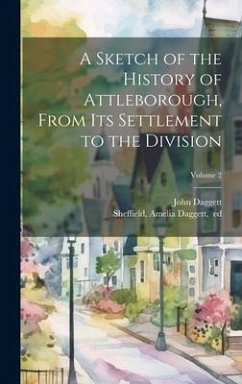 A Sketch of the History of Attleborough, From Its Settlement to the Division

Volume 2

John Daggett

Sheffield, Amelia Daggett, ed